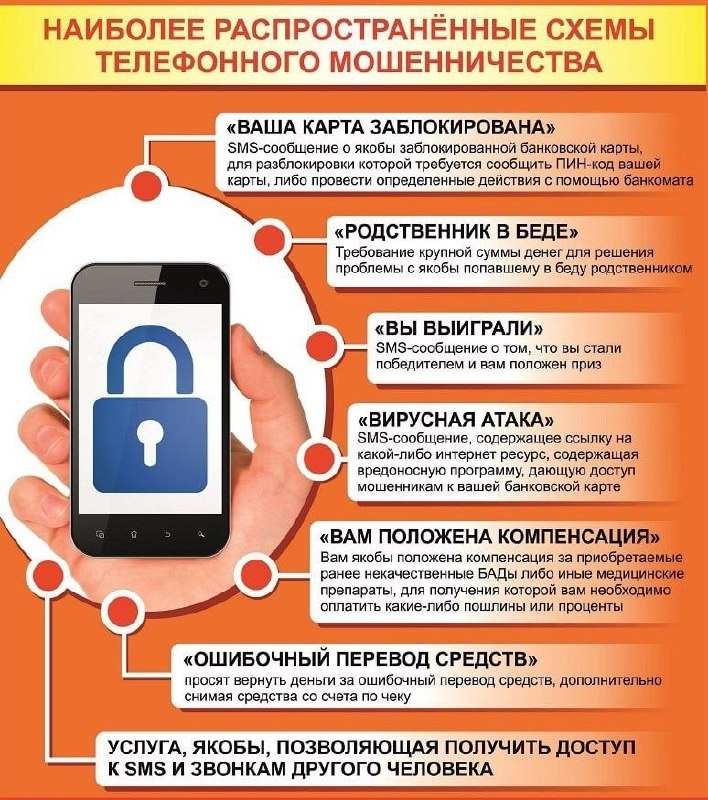 НАИБОЛЕЕ РАСПРОСТРАНЁННЫЕ СХЕМЫ ТЕЛЕФОННОГО МОШЕННИЧЕСТВА

«ВАША КАРТА ЗАБЛОКИРОВАНА»
SMS-сообщение о якобы заблокированной банковской карты, для разблокировки которой требуется сообщить ПИН-код вашей карты, либо провести определенные действия с помощью банкомата

«РОДСТВЕННИК В БЕДЕ»
Требование крупной суммы денег для решения проблемы с якобы попавшему в беду родственником

«ВЫ ВЫИГРАЛИ»
SMS-сообщение о том, что вы стали победителем и вам положен приз

«ВИРУСНАЯ АТАКА»
SMS-сообщение, содержащее ссылку на какой-либо интернет ресурс, содержащая вредоносную программу, дающую доступ мошенникам к вашей банковской карте

«ВАМ ПОЛОЖЕНА КОМПЕНСАЦИЯ»
Вам якобы положена компенсация за приобретаемые ранее некачественные БАДы либо иные медицинские препараты, для получения которой вам необходимо оплатить какие-либо пошлины или проценты

«ОШИБОЧНЫЙ ПЕРЕВОД СРЕДСТВ»
просят вернуть деньги за ошибочный перевод средств, дополнительно снимая средства со счета по чеку

УСЛУГА, ЯКОБЫ, ПОЗВОЛЯЮЩАЯ ПОЛУЧИТЬ ДОСТУП К SMS И ЗВОНКАМ ДРУГОГО ЧЕЛОВЕКА